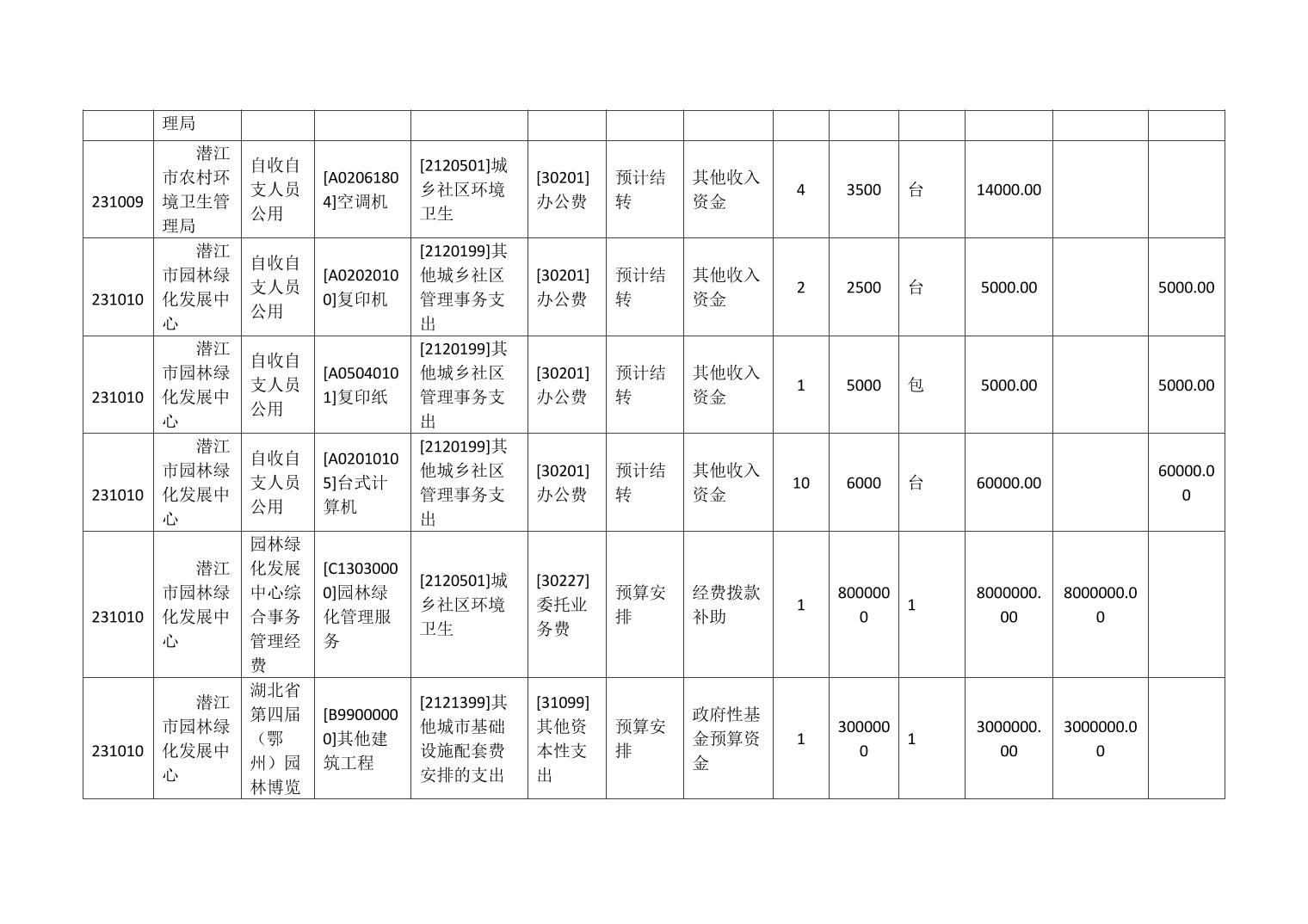 | | 理局 | | | | | | | | | | | | |
|---|---|---|---|---|---|---|---|---|---|---|---|---|---|
| 231009 | 潜江市农村环境卫生管理局 | 自收自支人员公用 | [A02061804]空调机 | [2120501]城乡社区环境卫生 | [30201]办公费 | 预计结转 | 其他收入资金 | 4 | 3500 | 台 | 14000.00 | | |
| 231010 | 潜江市园林绿化发展中心 | 自收自支人员公用 | [A02020100]复印机 | [2120199]其他城乡社区管理事务支出 | [30201]办公费 | 预计结转 | 其他收入资金 | 2 | 2500 | 台 | 5000.00 | | 5000.00 |
| 231010 | 潜江市园林绿化发展中心 | 自收自支人员公用 | [A05040101]复印纸 | [2120199]其他城乡社区管理事务支出 | [30201]办公费 | 预计结转 | 其他收入资金 | 1 | 5000 | 包 | 5000.00 | | 5000.00 |
| 231010 | 潜江市园林绿化发展中心 | 自收自支人员公用 | [A02010105]台式计算机 | [2120199]其他城乡社区管理事务支出 | [30201]办公费 | 预计结转 | 其他收入资金 | 10 | 6000 | 台 | 60000.00 | | 60000.00 |
| 231010 | 潜江市园林绿化发展中心 | 园林绿化发展中心综合事务管理经费 | [C13030000]园林绿化管理服务 | [2120501]城乡社区环境卫生 | [30227]委托业务费 | 预算安排 | 经费拨款补助 | 1 | 8000000 | 1 | 8000000.00 | 8000000.00 | |
| 231010 | 潜江市园林绿化发展中心 | 湖北省第四届（鄂州）园林博览 | [B99000000]其他建筑工程 | [2121399]其他城市基础设施配套费安排的支出 | [31099]其他资本性支出 | 预算安排 | 政府性基金预算资金 | 1 | 3000000 | 1 | 3000000.00 | 3000000.00 | |